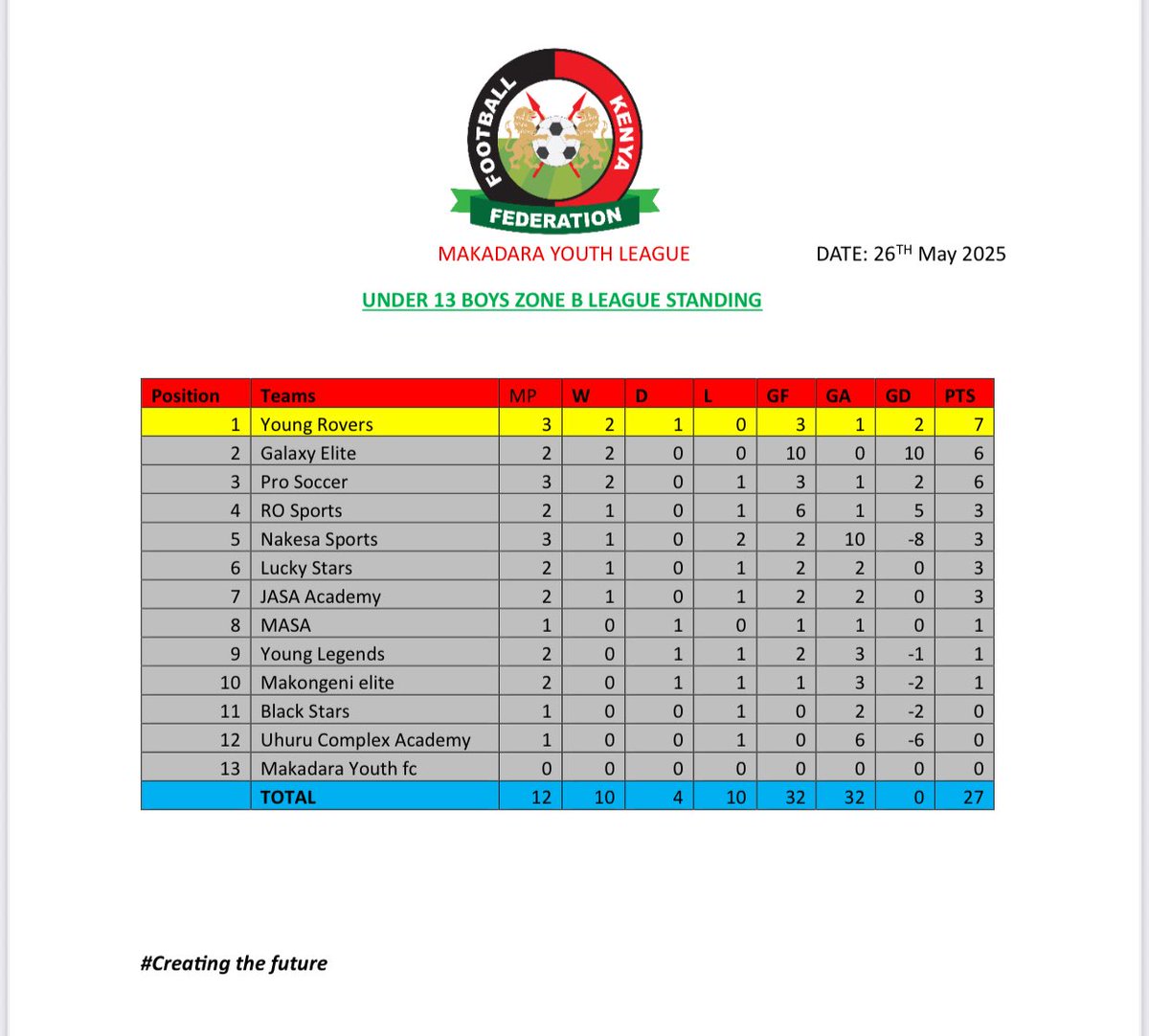 FOOTBALL KENYA FEDERATION

MAKADARA YOUTH LEAGUE

DATE: 26$^{TH}$ May 2025

UNDER 13 BOYS ZONE B LEAGUE STANDING

| Position | Teams | MP | W | D | L | GF | GA | GD | PTS |
|---|---|---|---|---|---|---|---|---|---|
| 1 | Young Rovers | 3 | 2 | 1 | 0 | 3 | 1 | 2 | 7 |
| 2 | Galaxy Elite | 2 | 2 | 0 | 0 | 10 | 0 | 10 | 6 |
| 3 | Pro Soccer | 3 | 2 | 0 | 1 | 3 | 1 | 2 | 6 |
| 4 | RO Sports | 2 | 1 | 0 | 1 | 6 | 1 | 5 | 3 |
| 5 | Nakesa Sports | 3 | 1 | 0 | 2 | 2 | 10 | -8 | 3 |
| 6 | Lucky Stars | 2 | 1 | 0 | 1 | 2 | 2 | 0 | 3 |
| 7 | JASA Academy | 2 | 1 | 0 | 1 | 2 | 2 | 0 | 3 |
| 8 | MASA | 1 | 0 | 1 | 0 | 1 | 1 | 0 | 1 |
| 9 | Young Legends | 2 | 0 | 1 | 1 | 2 | 3 | -1 | 1 |
| 10 | Makongeni elite | 2 | 0 | 1 | 1 | 1 | 3 | -2 | 1 |
| 11 | Black Stars | 1 | 0 | 0 | 1 | 0 | 2 | -2 | 0 |
| 12 | Uhuru Complex Academy | 1 | 0 | 0 | 1 | 0 | 6 | -6 | 0 |
| 13 | Makadara Youth fc | 0 | 0 | 0 | 0 | 0 | 0 | 0 | 0 |
| | TOTAL | 12 | 10 | 4 | 10 | 32 | 32 | 0 | 27 |

#Creating the future